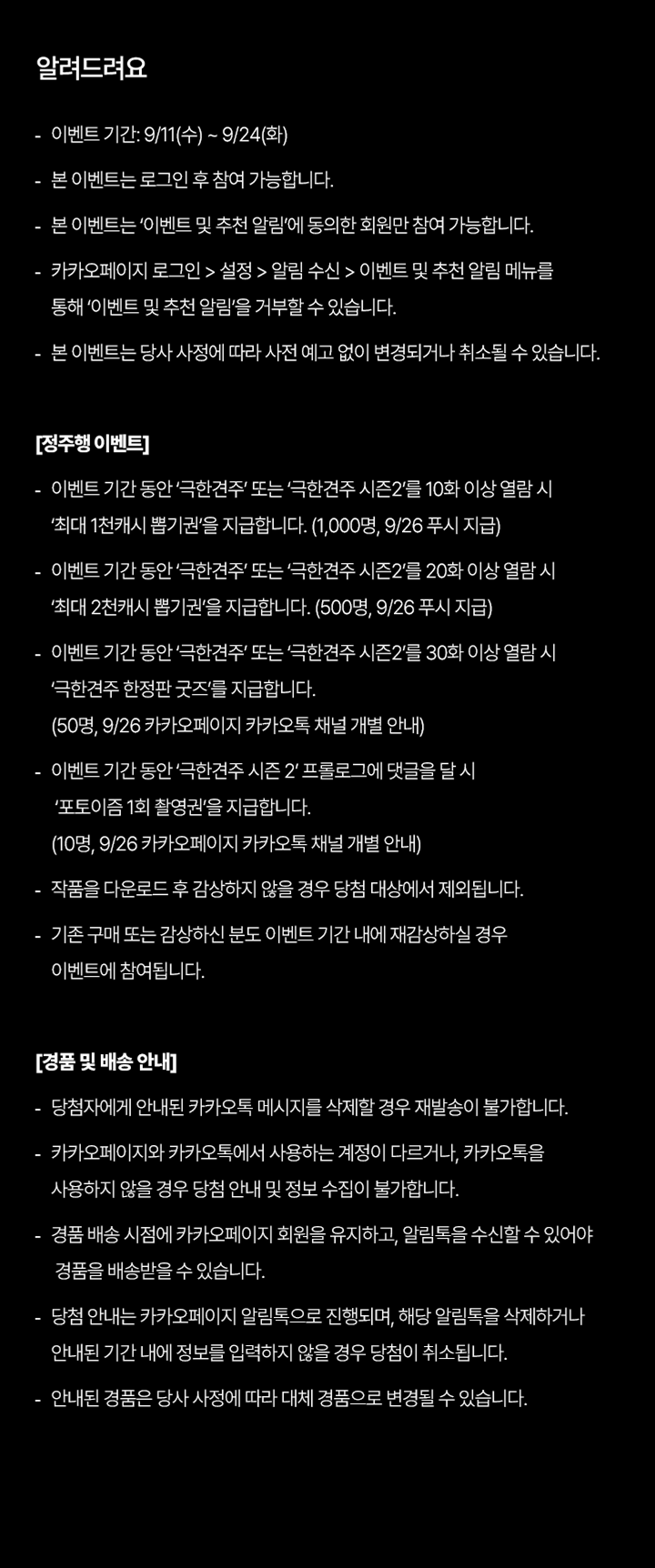 알려드려요

- 이벤트 기간: 9/11(수) ~ 9/24(화)

- 본 이벤트는 로그인 후 참여 가능합니다.

- 본 이벤트는 '이벤트 및 추천 알림'에 동의한 회원만 참여 가능합니다.

- 카카오페이지 로그인 > 설정 > 알림 수신 > 이벤트 및 추천 알림 메뉴를 통해 '이벤트 및 추천 알림'을 거부할 수 있습니다.

- 본 이벤트는 당사 사정에 따라 사전 예고 없이 변경되거나 취소될 수 있습니다.

[정주행 이벤트]

- 이벤트 기간 동안 '극한견주' 또는 '극한견주 시즌2'를 10화 이상 열람 시 '최대 1천캐시 뽑기권'을 지급합니다. (1,000명, 9/26 푸시 지급)

- 이벤트 기간 동안 '극한견주' 또는 '극한견주 시즌2'를 20화 이상 열람 시 '최대 2천캐시 뽑기권'을 지급합니다. (500명, 9/26 푸시 지급)

- 이벤트 기간 동안 '극한견주' 또는 '극한견주 시즌2'를 30화 이상 열람 시 '극한견주 한정판 굿즈'를 지급합니다.
(50명, 9/26 카카오페이지 카카오톡 채널 개별 안내)

- 이벤트 기간 동안 '극한견주 시즌 2' 프롤로그에 댓글을 달 시 '포토이즘 1회 촬영권'을 지급합니다.
(10명, 9/26 카카오페이지 카카오톡 채널 개별 안내)

- 작품을 다운로드 후 감상하지 않을 경우 당첨 대상에서 제외됩니다.

- 기존 구매 또는 감상하신 분도 이벤트 기간 내에 재감상하실 경우 이벤트에 참여됩니다.

[경품 및 배송 안내]

- 당첨자에게 안내된 카카오톡 메시지를 삭제할 경우 재발송이 불가합니다.

- 카카오페이지와 카카오톡에서 사용하는 계정이 다르거나, 카카오톡을 사용하지 않을 경우 당첨 안내 및 정보 수집이 불가합니다.

- 경품 배송 시점에 카카오페이지 회원을 유지하고, 알림톡을 수신할 수 있어야 경품을 배송받을 수 있습니다.

- 당첨 안내는 카카오페이지 알림톡으로 진행되며, 해당 알림톡을 삭제하거나 안내된 기간 내에 정보를 입력하지 않을 경우 당첨이 취소됩니다.

- 안내된 경품은 당사 사정에 따라 대체 경품으로 변경될 수 있습니다.